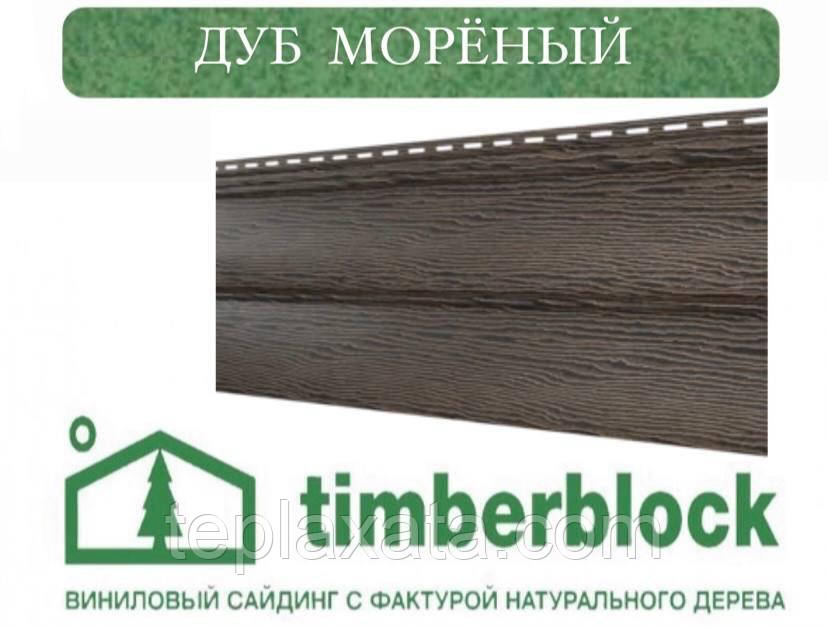 ДУБ МОРЁНЫЙ

timberblock

teplaxata.com

ВИНИЛОВЫЙ САЙДИНГ С ФАКТУРОЙ НАТУРАЛЬНОГО ДЕРЕВА